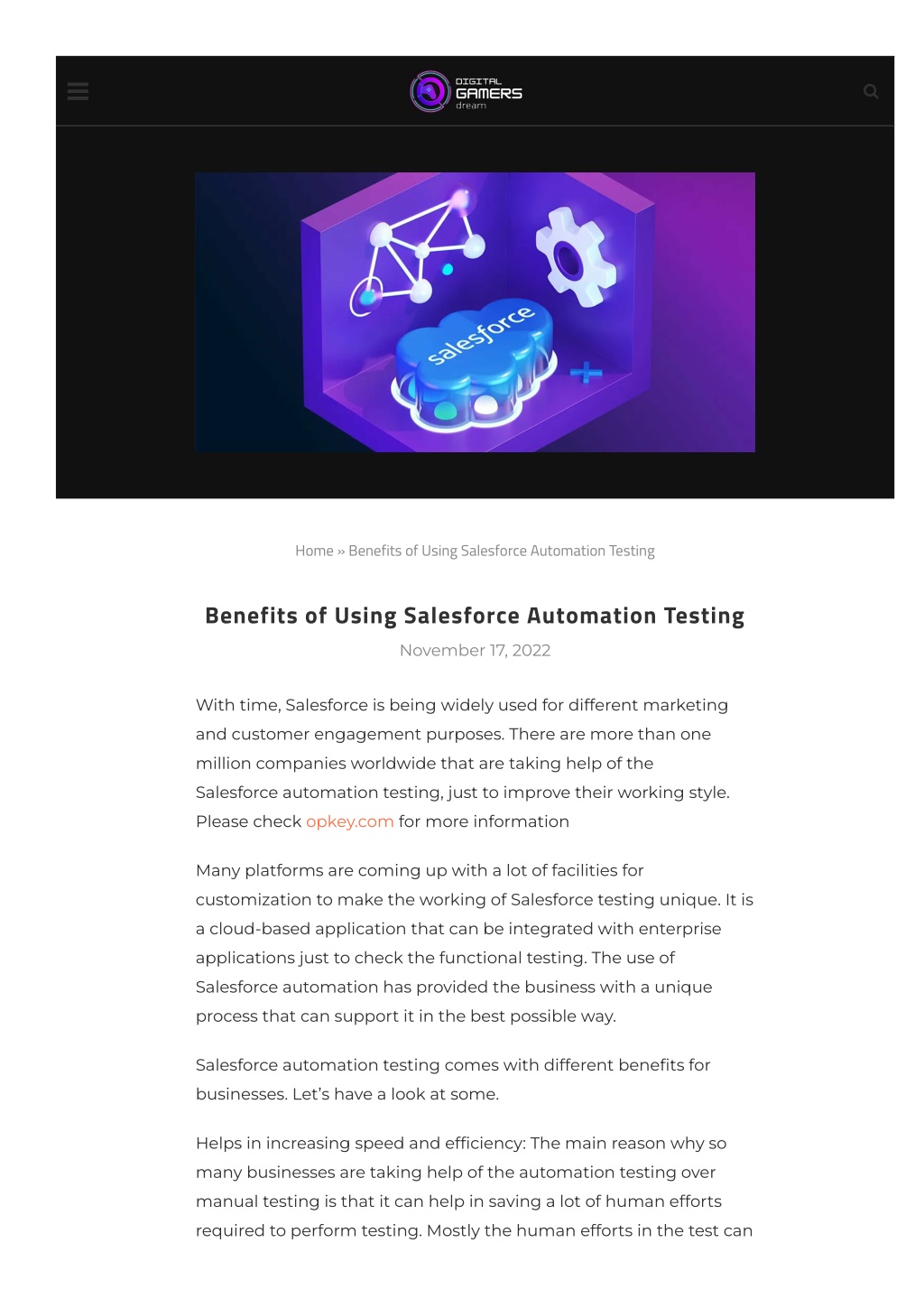 DIGITAL GAMERS dream

salesforce

Home » Benefits of Using Salesforce Automation Testing

Benefits of Using Salesforce Automation Testing

November 17, 2022

With time, Salesforce is being widely used for different marketing and customer engagement purposes. There are more than one million companies worldwide that are taking help of the Salesforce automation testing, just to improve their working style. Please check opkey.com for more information

Many platforms are coming up with a lot of facilities for customization to make the working of Salesforce testing unique. It is a cloud-based application that can be integrated with enterprise applications just to check the functional testing. The use of Salesforce automation has provided the business with a unique process that can support it in the best possible way.

Salesforce automation testing comes with different benefits for businesses. Let's have a look at some.

Helps in increasing speed and efficiency: The main reason why so many businesses are taking help of the automation testing over manual testing is that it can help in saving a lot of human efforts required to perform testing. Mostly the human efforts in the test can